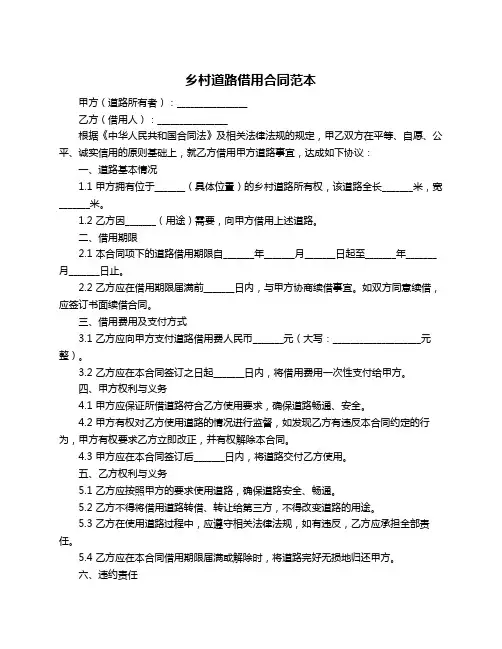 乡村道路借用合同范本

甲方（道路所有者）：______________

乙方（借用人）：______________

根据《中华人民共和国合同法》及相关法律法规的规定，甲乙双方在平等、自愿、公平、诚实信用的原则基础上，就乙方借用甲方道路事宜，达成如下协议：

一、道路基本情况

1.1 甲方拥有位于______（具体位置）的乡村道路所有权，该道路全长______米，宽______米。

1.2 乙方因______（用途）需要，向甲方借用上述道路。

二、借用期限

2.1 本合同项下的道路借用期限自______年______月______日起至______年______月______日止。

2.2 乙方应在借用期限届满前______日内，与甲方协商续借事宜。如双方同意续借，应签订书面续借合同。

三、借用费用及支付方式

3.1 乙方应向甲方支付道路借用费人民币______元（大写：__________________元整）。

3.2 乙方应在本合同签订之日起______日内，将借用费用一次性支付给甲方。

四、甲方权利与义务

4.1 甲方应保证所借道路符合乙方使用要求，确保道路畅通、安全。

4.2 甲方有权对乙方使用道路的情况进行监督，如发现乙方有违反本合同约定的行为，甲方有权要求乙方立即改正，并有权解除本合同。

4.3 甲方应在本合同签订后______日内，将道路交付乙方使用。

五、乙方权利与义务

5.1 乙方应按照甲方的要求使用道路，确保道路安全、畅通。

5.2 乙方不得将借用道路转借、转让给第三方，不得改变道路的用途。

5.3 乙方在使用道路过程中，应遵守相关法律法规，如有违反，乙方应承担全部责任。

5.4 乙方应在本合同借用期限届满或解除时，将道路完好无损地归还甲方。

六、违约责任